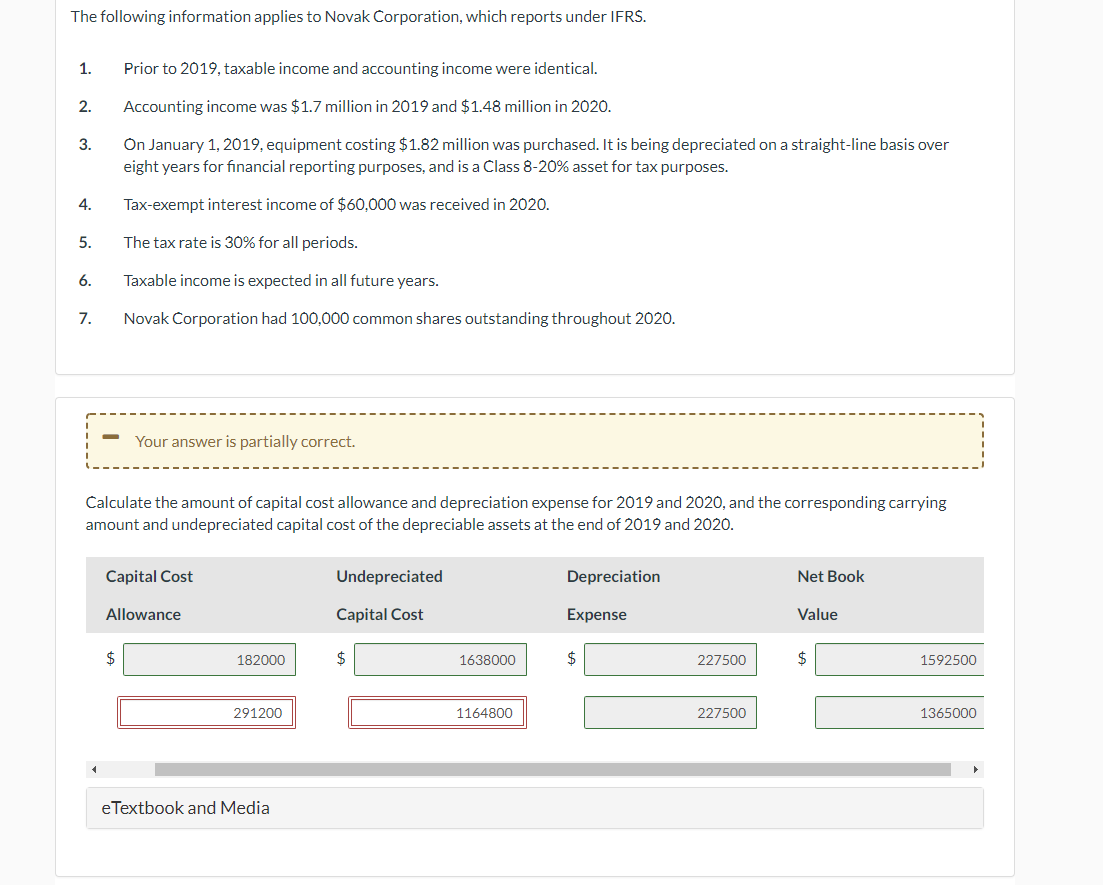 The following information applies to Novak Corporation, which reports under IFRS.

1. Prior to 2019, taxable income and accounting income were identical.

2. Accounting income was \$1.7 million in 2019 and \$1.48 million in 2020.

3. On January 1, 2019, equipment costing \$1.82 million was purchased. It is being depreciated on a straight-line basis over eight years for financial reporting purposes, and is a Class 8-20% asset for tax purposes.

4. Tax-exempt interest income of \$60,000 was received in 2020.

5. The tax rate is 30% for all periods.

6. Taxable income is expected in all future years.

7. Novak Corporation had 100,000 common shares outstanding throughout 2020.

Your answer is partially correct.

Calculate the amount of capital cost allowance and depreciation expense for 2019 and 2020, and the corresponding carrying amount and undepreciated capital cost of the depreciable assets at the end of 2019 and 2020.

| Capital Cost Allowance | Undepreciated Capital Cost | Depreciation Expense | Net Book Value |
|---|---|---|---|
| \$ 182000 | \$ 1638000 | \$ 227500 | \$ 1592500 |
| 291200 | 1164800 | 227500 | 1365000 |

eTextbook and Media